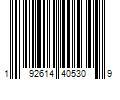 1 92614 40530 9